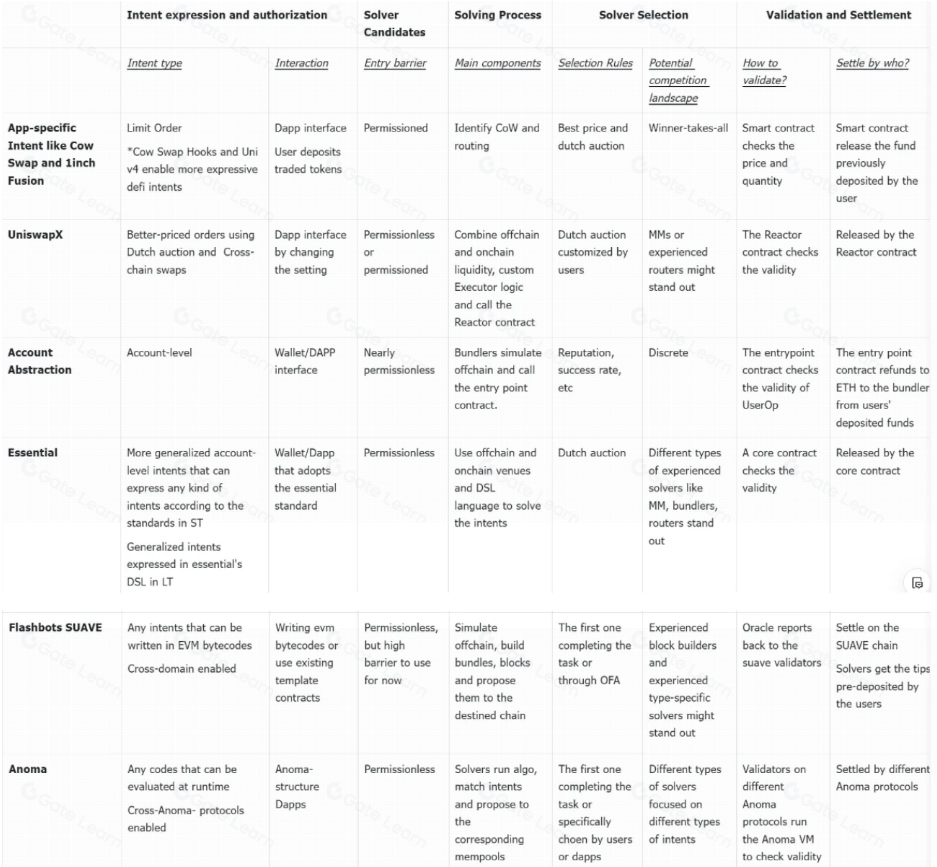 | | Intent expression and authorization | | Solver Candidates | Solving Process | Solver Selection | | Validation and Settlement | |
|---|---|---|---|---|---|---|---|---|
| | Intent type | Interaction | Entry barrier | Main components | Selection Rules | Potential competition landscape | How to validate? | Settle by who? |
| App-specific Intent like Cow Swap and 1inch Fusion | Limit Order *Cow Swap Hooks and Uni v4 enable more expressive defi intents | Dapp interface User deposits traded tokens | Permissioned | Identify CoW and routing | Best price and dutch auction | Winner-takes-all | Smart contract checks the price and quantity | Smart contract release the fund previously deposited by the user |
| UniswapX | Better-priced orders using Dutch auction and Cross-chain swaps | Dapp interface by changing the setting | Permissionless or permissioned | Combine offchain and onchain liquidity, custom Executor logic and call the Reactor contract | Dutch auction customized by users | MMs or experienced routers might stand out | The Reactor contract checks the validity | Released by the Reactor contract |
| Account Abstraction | Account-level | Wallet/DAPP interface | Nearly permissionless | Bundlers simulate offchain and call the entry point contract. | Reputation, success rate, etc | Discrete | The entrypoint contract checks the validity of UserOp | The entry point contract refunds to ETH to the bundler from users' deposited funds |
| Essential | More generalized account-level intents that can express any kind of intents according to the standards in ST Generalized intents expressed in essential's DSL in LT | Wallet/Dapp that adopts the essential standard | Permissionless | Use offchain and onchain venues and DSL language to solve the intents | Dutch auction | Different types of experienced solvers like MM, bundlers, routers stand out | A core contract checks the validity | Released by the core contract |
| Flashbots SUAVE | Any intents that can be written in EVM bytecodes Cross-domain enabled | Writing evm bytecodes or use existing template contracts | Permissionless, but high barrier to use for now | Simulate offchain, build bundles, blocks and propose them to the destined chain | The first one completing the task or through OFA | Experienced block builders and experienced type-specific solvers might stand out | Oracle reports back to the suave validators | Settle on the SUAVE chain Solvers get the tips pre-deposited by the users |
| Anoma | Any codes that can be evaluated at runtime Cross-Anoma- protocols enabled | Anoma-structure Dapps | Permissionless | Solvers run algo, match intents and propose to the corresponding mempools | The first one completing the task or specifically choen by users or dapps | Different types of solvers focused on different types of intents | Validators on different Anoma protocols run the Anoma VM to check validity | Settled by different Anoma protocols |